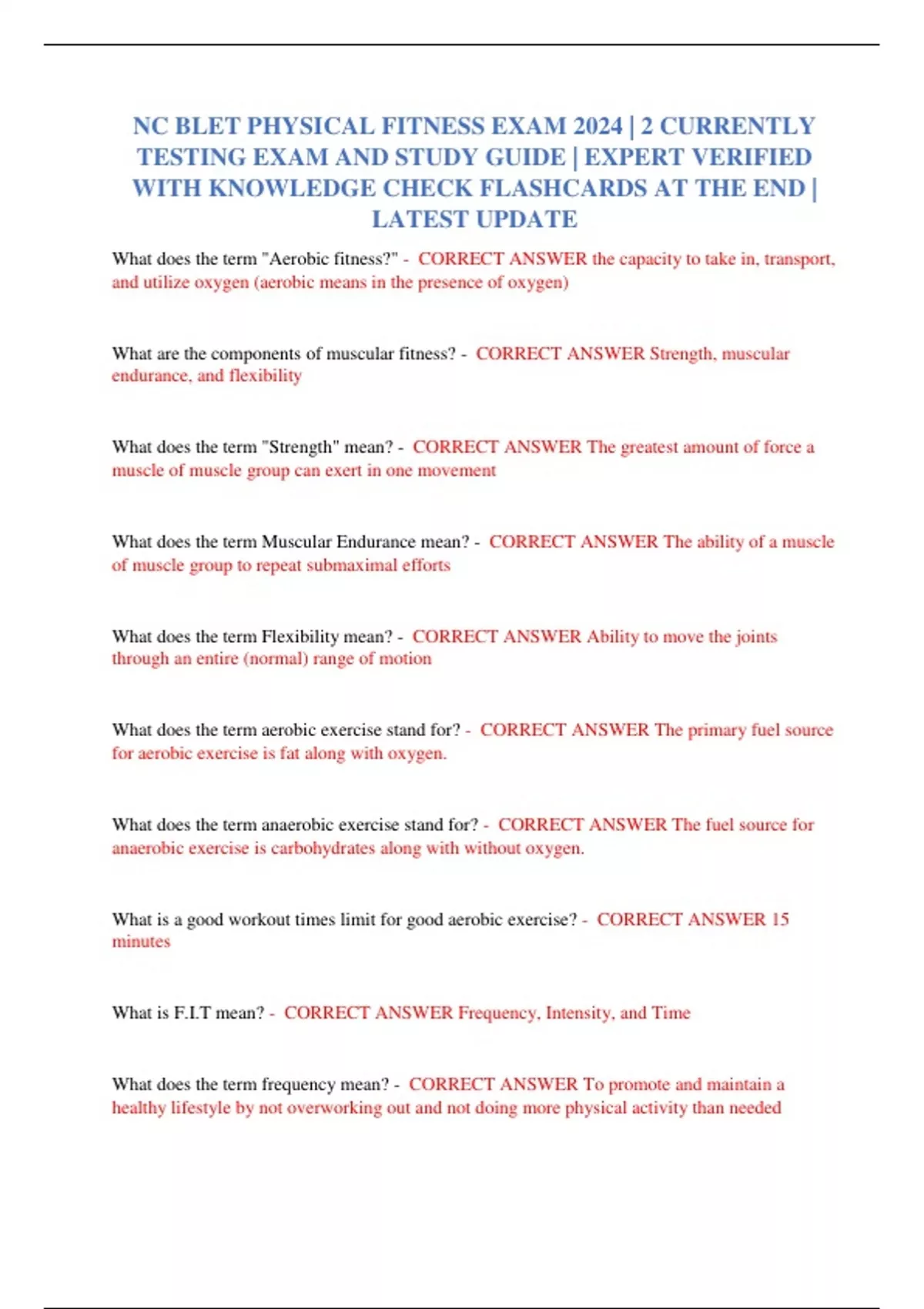 NC BLET PHYSICAL FITNESS EXAM 2024 | 2 CURRENTLY TESTING EXAM AND STUDY GUIDE | EXPERT VERIFIED WITH KNOWLEDGE CHECK FLASHCARDS AT THE END | LATEST UPDATE

What does the term "Aerobic fitness?" - CORRECT ANSWER the capacity to take in, transport, and utilize oxygen (aerobic means in the presence of oxygen)

What are the components of muscular fitness? - CORRECT ANSWER Strength, muscular endurance, and flexibility

What does the term "Strength" mean? - CORRECT ANSWER The greatest amount of force a muscle of muscle group can exert in one movement

What does the term Muscular Endurance mean? - CORRECT ANSWER The ability of a muscle of muscle group to repeat submaximal efforts

What does the term Flexibility mean? - CORRECT ANSWER Ability to move the joints through an entire (normal) range of motion

What does the term aerobic exercise stand for? - CORRECT ANSWER The primary fuel source for aerobic exercise is fat along with oxygen.

What does the term anaerobic exercise stand for? - CORRECT ANSWER The fuel source for anaerobic exercise is carbohydrates along with without oxygen.

What is a good workout times limit for good aerobic exercise? - CORRECT ANSWER 15 minutes

What is F.I.T mean? - CORRECT ANSWER Frequency, Intensity, and Time

What does the term frequency mean? - CORRECT ANSWER To promote and maintain a healthy lifestyle by not overworking out and not doing more physical activity than needed